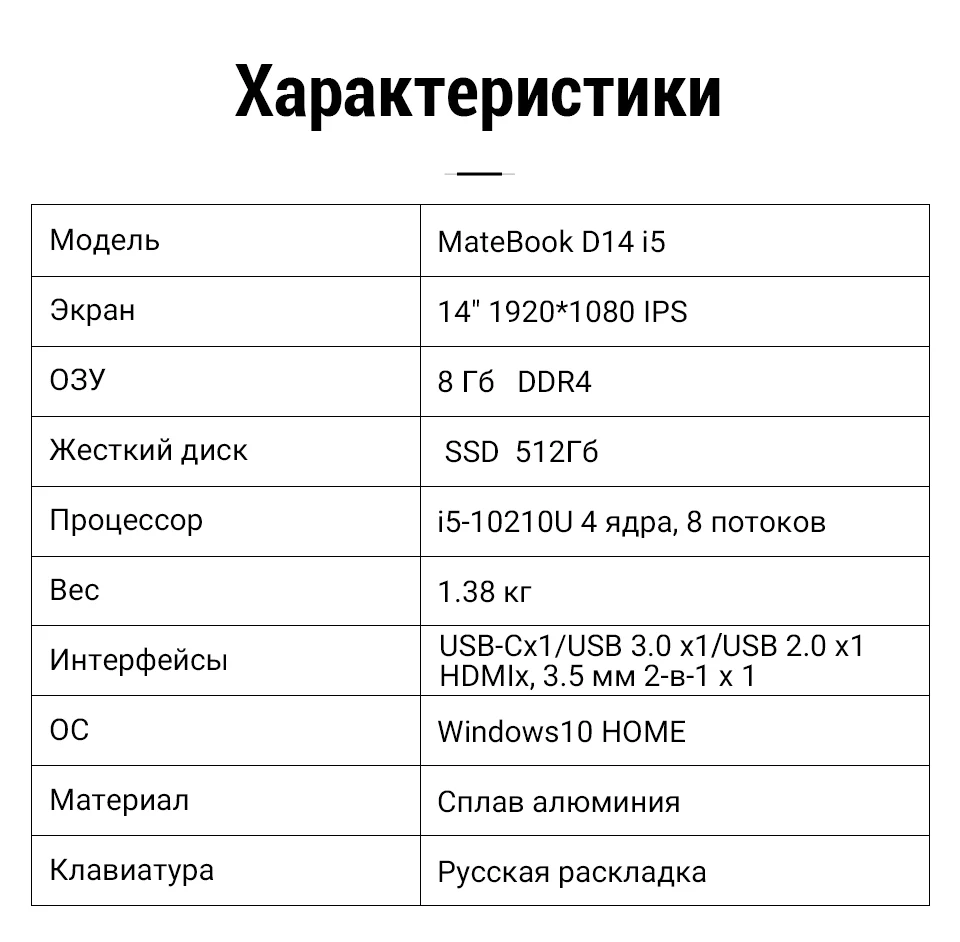 Характеристики

| Модель | MateBook D14 i5 |
|---|---|
| Экран | 14" 1920*1080 IPS |
| ОЗУ | 8 Гб DDR4 |
| Жесткий диск | SSD 512Гб |
| Процессор | i5-10210U 4 ядра, 8 потоков |
| Вес | 1.38 кг |
| Интерфейсы | USB-Cx1/USB 3.0 x1/USB 2.0 x1 HDMIx, 3.5 мм 2-в-1 x 1 |
| ОС | Windows10 HOME |
| Материал | Сплав алюминия |
| Клавиатура | Русская раскладка |